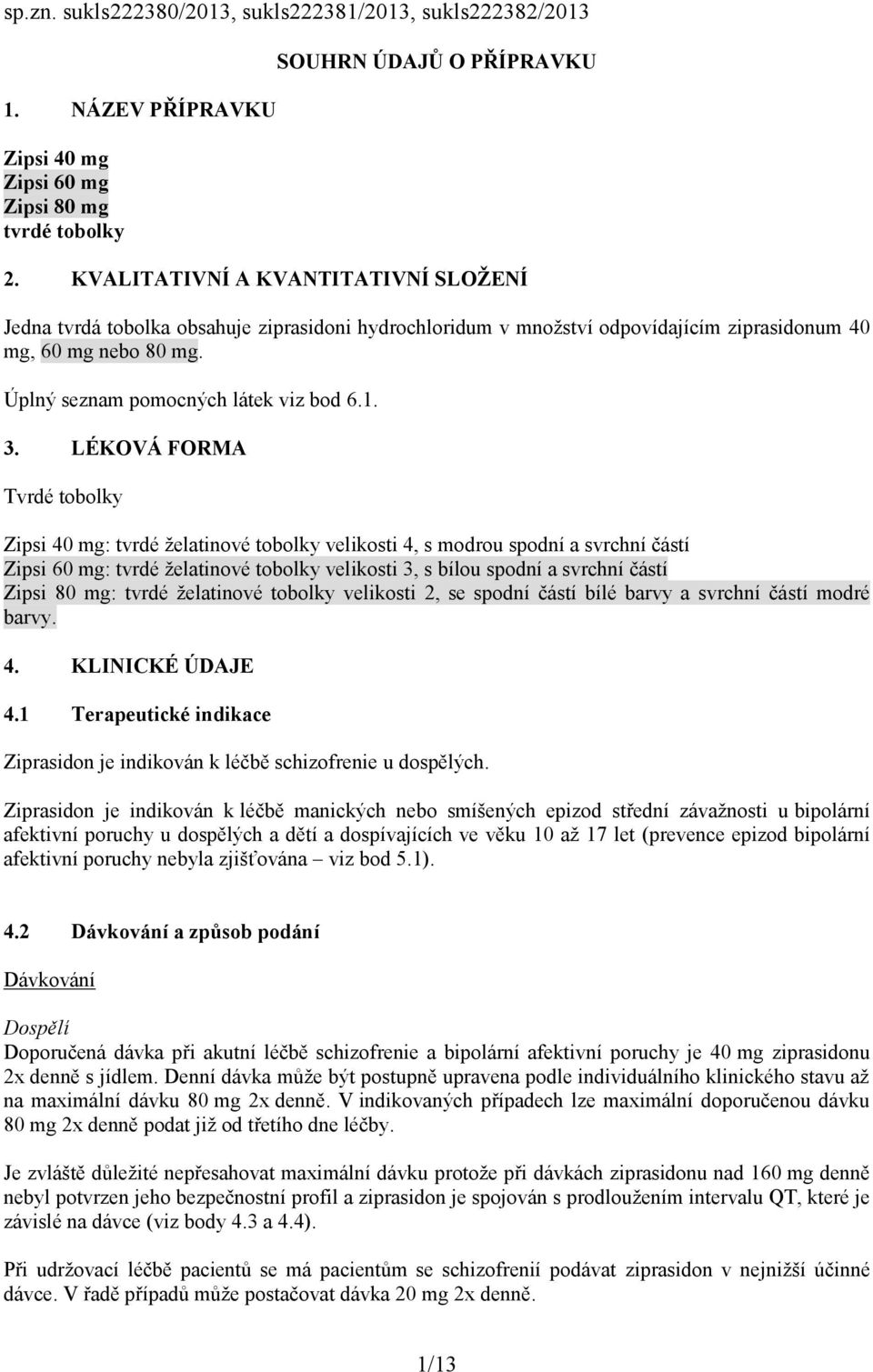 sp.zn. sukls222380/2013, sukls222381/2013, sukls222382/2013

SOUHRN ÚDAJŮ O PŘÍPRAVKU

1. NÁZEV PŘÍPRAVKU

Zipsi 40 mg
Zipsi 60 mg
Zipsi 80 mg
tvrdé tobolky

2. KVALITATIVNÍ A KVANTITATIVNÍ SLOŽENÍ

Jedna tvrdá tobolka obsahuje ziprasidoni hydrochloridum v množství odpovídajícím ziprasidonum 40 mg, 60 mg nebo 80 mg.

Úplný seznam pomocných látek viz bod 6.1.

3. LÉKOVÁ FORMA

Tvrdé tobolky

Zipsi 40 mg: tvrdé želatinové tobolky velikosti 4, s modrou spodní a svrchní částí
Zipsi 60 mg: tvrdé želatinové tobolky velikosti 3, s bílou spodní a svrchní částí
Zipsi 80 mg: tvrdé želatinové tobolky velikosti 2, se spodní částí bílé barvy a svrchní částí modré barvy.

4. KLINICKÉ ÚDAJE

4.1 Terapeutické indikace

Ziprasidon je indikován k léčbě schizofrenie u dospělých.

Ziprasidon je indikován k léčbě manických nebo smíšených epizod střední závažnosti u bipolární afektivní poruchy u dospělých a dětí a dospívajících ve věku 10 až 17 let (prevence epizod bipolární afektivní poruchy nebyla zjišťována – viz bod 5.1).

4.2 Dávkování a způsob podání

Dávkování

Dospělí
Doporučená dávka při akutní léčbě schizofrenie a bipolární afektivní poruchy je 40 mg ziprasidonu 2x denně s jídlem. Denní dávka může být postupně upravena podle individuálního klinického stavu až na maximální dávku 80 mg 2x denně. V indikovaných případech lze maximální doporučenou dávku 80 mg 2x denně podat již od třetího dne léčby.

Je zvláště důležité nepřesahovat maximální dávku protože při dávkách ziprasidonu nad 160 mg denně nebyl potvrzen jeho bezpečnostní profil a ziprasidon je spojován s prodloužením intervalu QT, které je závislé na dávce (viz body 4.3 a 4.4).

Při udržovací léčbě pacientů se má pacientům se schizofrenií podávat ziprasidon v nejnižší účinné dávce. V řadě případů může postačovat dávka 20 mg 2x denně.

1/13